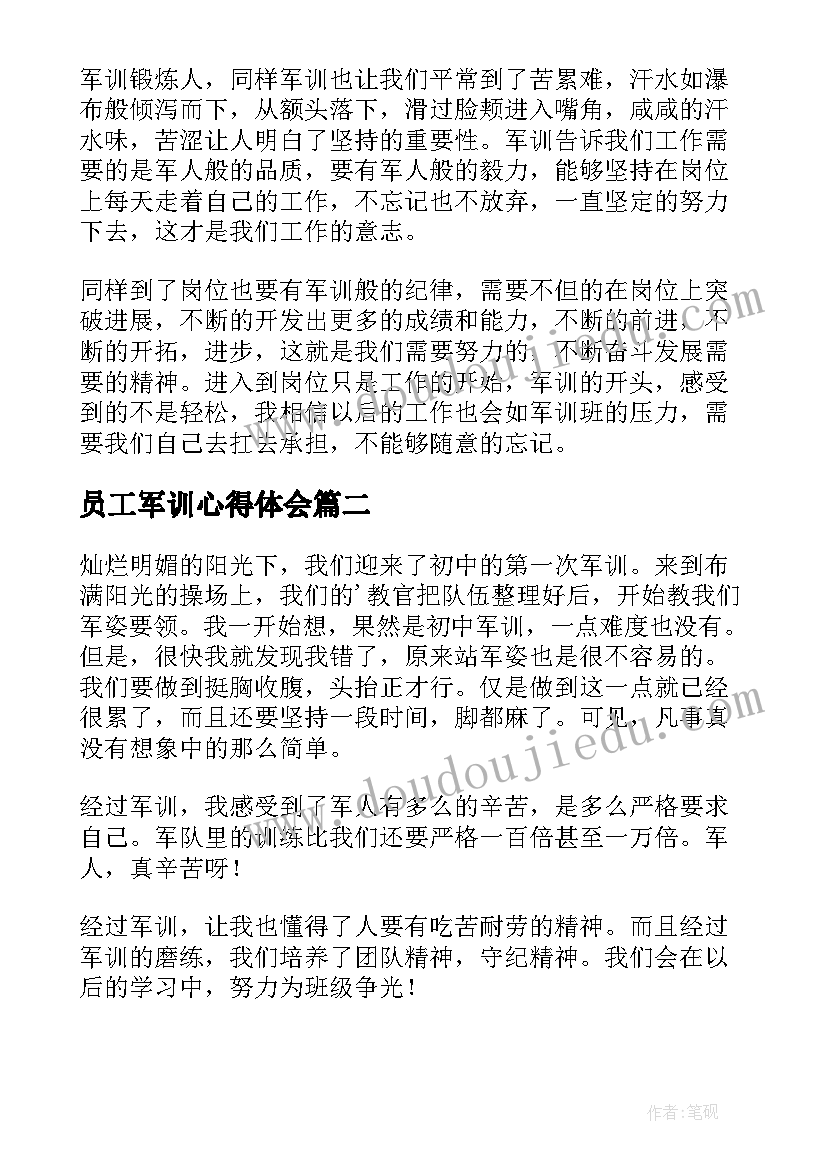 军训锻炼人，同样军训也让我们平常到了苦累难，汗水如瀑布般倾泻而下，从额头落下，滑过脸颊进入嘴角，咸咸的汗水味，苦涩让人明白了坚持的重要性。军训告诉我们工作需要的是军人般的品质，要有军人般的毅力，能够坚持在岗位上每天走着自己的工作，不忘记也不放弃，一直坚定的努力下去，这才是我们工作的意志。

同样到了岗位也要有军训般的纪律，需要不但的在岗位上突破进展，不断的开发出更多的成绩和能力，不断的前进，不断的开拓，进步，这就是我们需要努力的，不断奋斗发展需要的精神。进入到岗位只是工作的开始，军训的开头，感受到的不是轻松，我相信以后的工作也会如军训班的压力，需要我们自己去扛去承担，不能够随意的忘记。

员工军训心得体会篇二

灿烂明媚的阳光下，我们迎来了初中的第一次军训。来到布满阳光的操场上，我们的'教官把队伍整理好后，开始教我们军姿要领。我一开始想，果然是初中军训，一点难度也没有。但是，很快我就发现我错了，原来站军姿也是很不容易的。我们要做到挺胸收腹，头抬正才行。仅是做到这一点就已经很累了，而且还要坚持一段时间，脚都麻了。可见，凡事真没有想象中的那么简单。

经过军训，我感受到了军人有多么的辛苦，是多么严格要求自己。军队里的训练比我们还要严格一百倍甚至一万倍。军人，真辛苦呀！

经过军训，让我也懂得了人要有吃苦耐劳的精神。而且经过军训的磨练，我们培养了团队精神，守纪精神。我们会在以后的学习中，努力为班级争光！

www.doudoujiedu.com

作者:笔砚